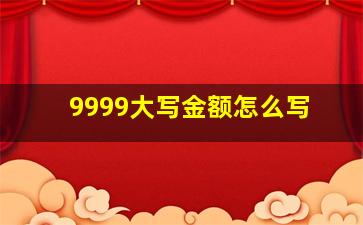 9999大写金额怎么写